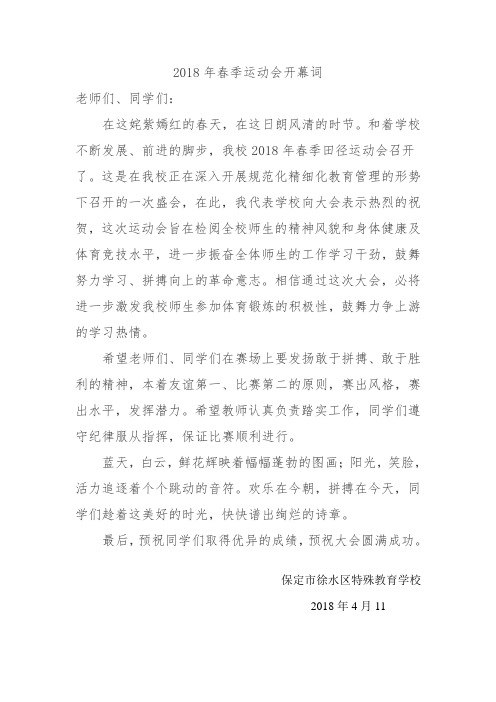 2018 年春季运动会开幕词

老师们、同学们：

在这姹紫嫣红的春天，在这日朗风清的时节。和着学校不断发展、前进的脚步，我校 2018 年春季田径运动会召开了。这是在我校正在深入开展规范化精细化教育管理的形势下召开的一次盛会，在此，我代表学校向大会表示热烈的祝贺，这次运动会旨在检阅全校师生的精神风貌和身体健康及体育竞技水平，进一步振奋全体师生的工作学习干劲，鼓舞努力学习、拼搏向上的革命意志。相信通过这次大会，必将进一步激发我校师生参加体育锻炼的积极性，鼓舞力争上游的学习热情。

希望老师们、同学们在赛场上要发扬敢于拼搏、敢于胜利的精神，本着友谊第一、比赛第二的原则，赛出风格，赛出水平，发挥潜力。希望教师认真负责踏实工作，同学们遵守纪律服从指挥，保证比赛顺利进行。

蓝天，白云，鲜花辉映着幅幅蓬勃的图画；阳光，笑脸，活力追逐着个个跳动的音符。欢乐在今朝，拼搏在今天，同学们趁着这美好的时光，快快谱出绚烂的诗章。

最后，预祝同学们取得优异的成绩，预祝大会圆满成功。

保定市徐水区特殊教育学校

2018 年 4 月 11